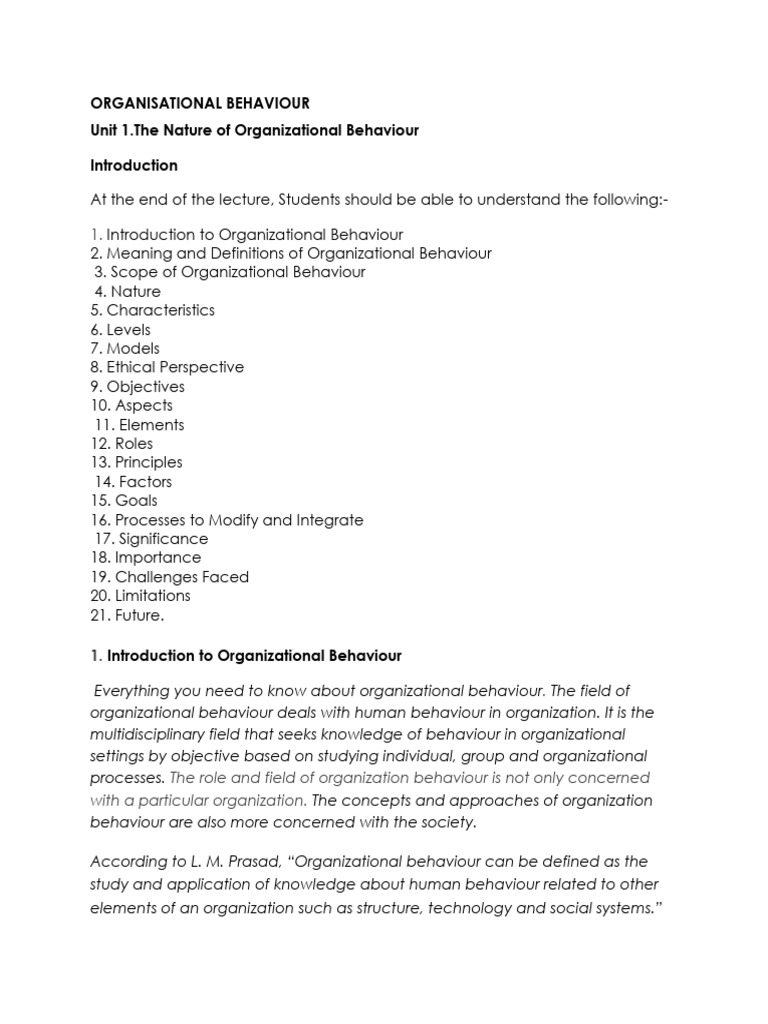 ORGANISATIONAL BEHAVIOUR

Unit 1.The Nature of Organizational Behaviour

Introduction

At the end of the lecture, Students should be able to understand the following:-

1. Introduction to Organizational Behaviour
2. Meaning and Definitions of Organizational Behaviour
3. Scope of Organizational Behaviour
4. Nature
5. Characteristics
6. Levels
7. Models
8. Ethical Perspective
9. Objectives
10. Aspects
11. Elements
12. Roles
13. Principles
14. Factors
15. Goals
16. Processes to Modify and Integrate
17. Significance
18. Importance
19. Challenges Faced
20. Limitations
21. Future.

1. Introduction to Organizational Behaviour

Everything you need to know about organizational behaviour. The field of organizational behaviour deals with human behaviour in organization. It is the multidisciplinary field that seeks knowledge of behaviour in organizational settings by objective based on studying individual, group and organizational processes. The role and field of organization behaviour is not only concerned with a particular organization. The concepts and approaches of organization behaviour are also more concerned with the society.

According to L. M. Prasad, "Organizational behaviour can be defined as the study and application of knowledge about human behaviour related to other elements of an organization such as structure, technology and social systems."